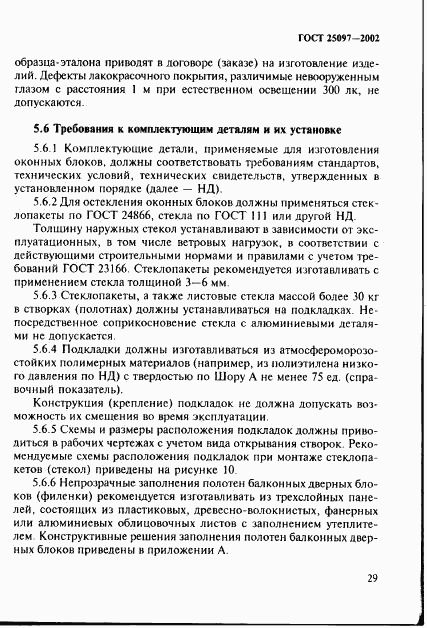 ГОСТ 25097—2002

образца-эталона приводят в договоре (заказе) на изготовление изделий. Дефекты лакокрасочного покрытия, различимые невооруженным глазом с расстояния 1 м при естественном освещении 300 лк, не допускаются.

5.6 Требования к комплектующим деталям и их установке

5.6.1 Комплектующие детали, применяемые для изготовления оконных блоков, должны соответствовать требованиям стандартов, технических условий, технических свидетельств, утвержденных в установленном порядке (далее — НД).

5.6.2 Для остекления оконных блоков должны применяться стеклопакеты по ГОСТ 24866, стекла по ГОСТ 111 или другой НД.

Толщину наружных стекол устанавливают в зависимости от эксплуатационных, в том числе ветровых нагрузок, в соответствии с действующими строительными нормами и правилами с учетом требований ГОСТ 23166. Стеклопакеты рекомендуется изготавливать с применением стекла толщиной 3—6 мм.

5.6.3 Стеклопакеты, а также листовые стекла массой более 30 кг в створках (полотнах) должны устанавливаться на подкладках. Непосредственное соприкосновение стекла с алюминиевыми деталями не допускается.

5.6.4 Подкладки должны изготавливаться из атмосфероморозостойких полимерных материалов (например, из полиэтилена низкого давления по НД) с твердостью по Шору А не менее 75 ед. (справочный показатель).

Конструкция (крепление) подкладок не должна допускать возможность их смещения во время эксплуатации.

5.6.5 Схемы и размеры расположения подкладок должны приводиться в рабочих чертежах с учетом вида открывания створок. Рекомендуемые схемы расположения подкладок при монтаже стеклопакетов (стекол) приведены на рисунке 10.

5.6.6 Непрозрачные заполнения полотен балконных дверных блоков (филенки) рекомендуется изготавливать из трехслойных панелей, состоящих из пластиковых, древесно-волокнистых, фанерных или алюминиевых облицовочных листов с заполнением утеплителем. Конструктивные решения заполнения полотен балконных дверных блоков приведены в приложении А.

29